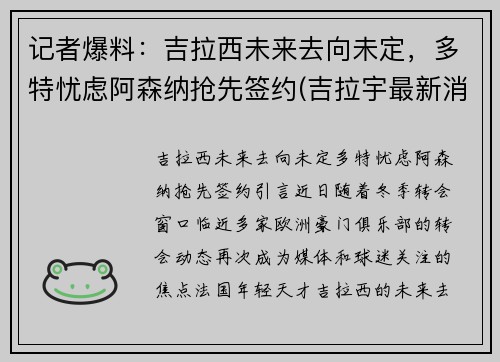 记者爆料：吉拉西未来去向未定，多特忧虑阿森纳抢先签约(吉拉宇最新消

吉拉西未来去向未定多特忧虑阿森纳抢先签约引言近日随着冬季转会窗口临近多家欧洲豪门俱乐部的转会动态再次成为媒体和球迷关注的焦点法国年轻天才吉拉西的未来去